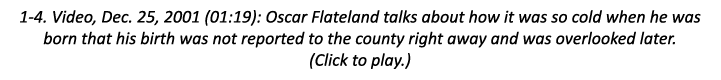 1-4. Video, Dec. 25, 2001 (01:19): Oscar Flateland talks about how it was so cold when he was born that his birth was not reported to the county right away and was overlooked later.

(Click to play.)